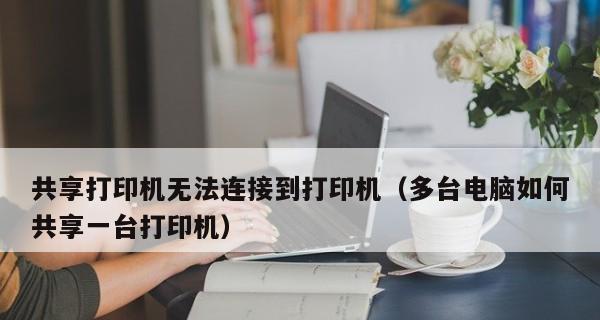 共享打印机无法连接到打印机（多台电脑如何共享一台打印机）